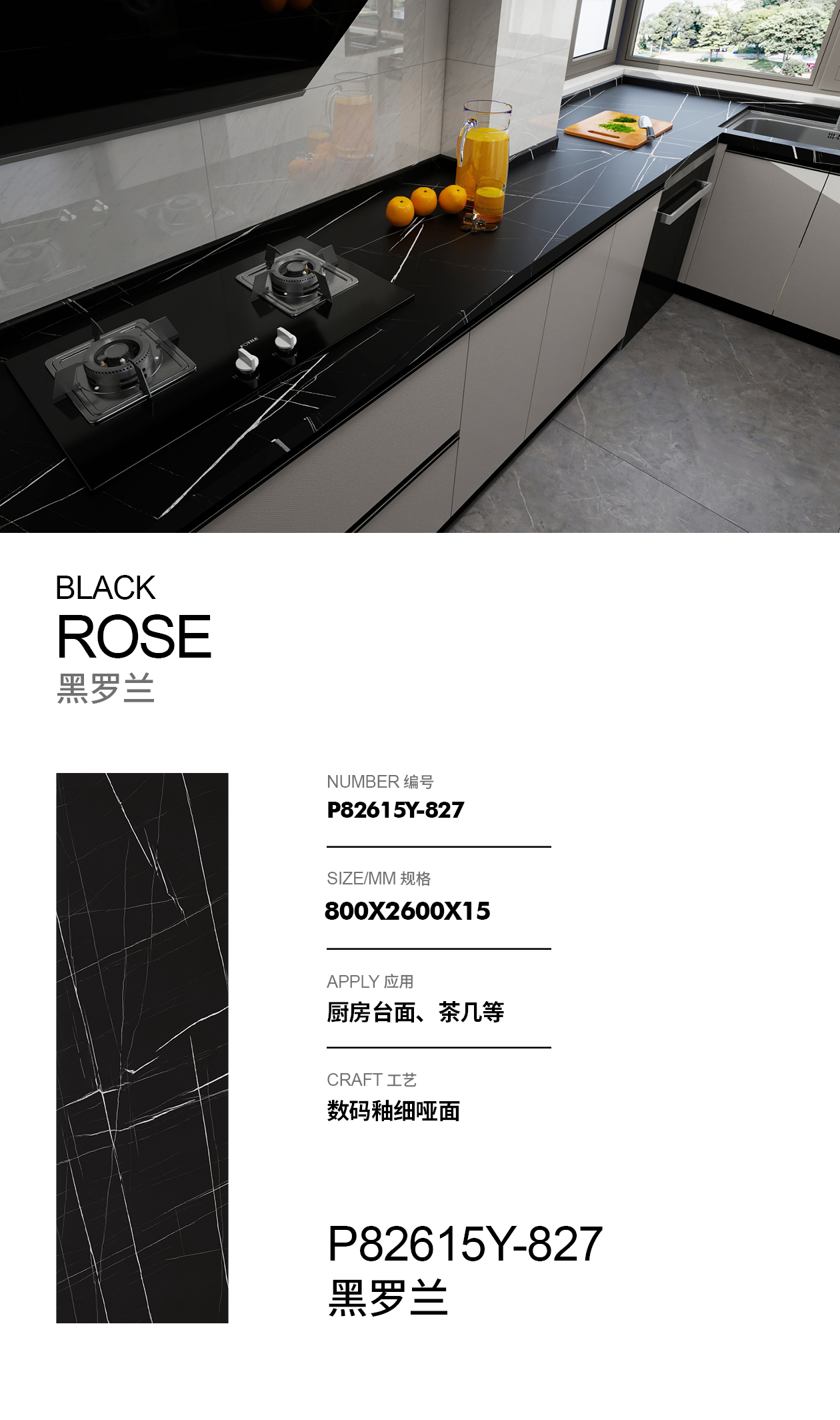 BLACK
ROSE
黑罗兰

NUMBER 编号
P82615Y-827

SIZE/MM 规格
800X2600X15

APPLY 应用
厨房台面、茶几等

CRAFT 工艺
数码釉细哑面

P82615Y-827
黑罗兰